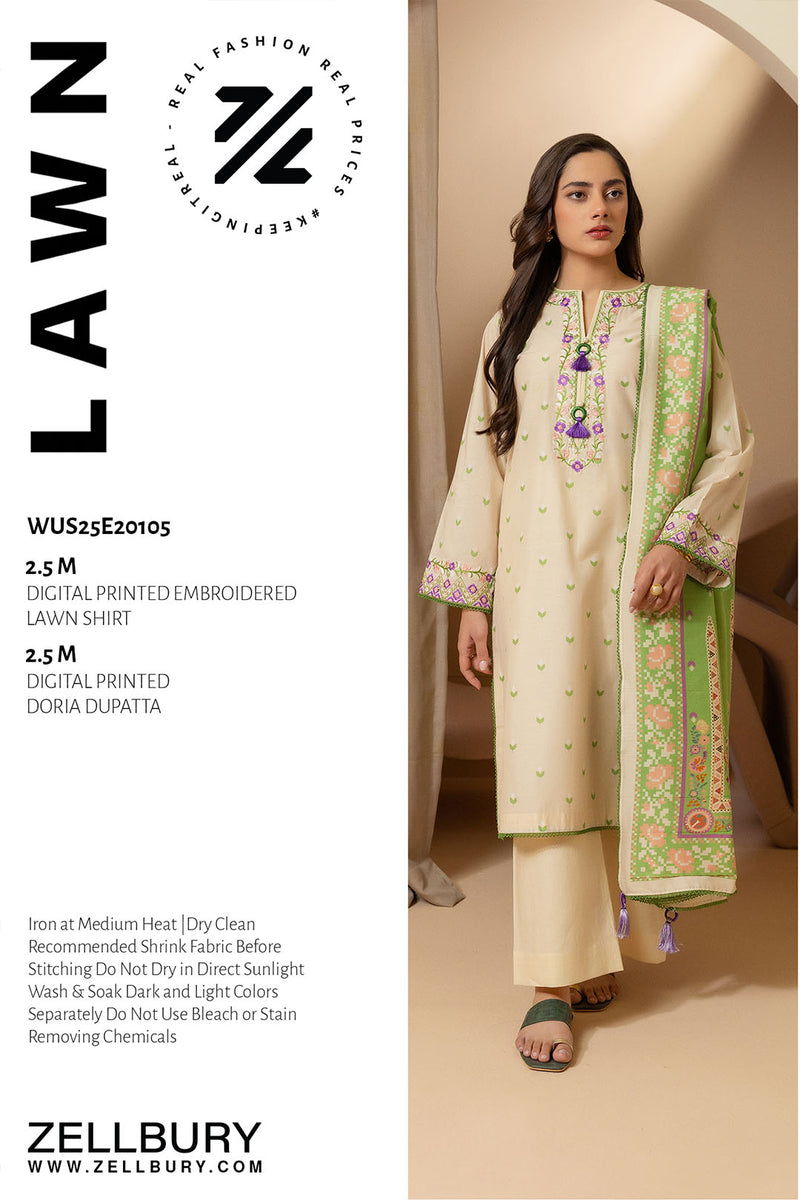 LAWN

REAL FASHION REAL PRICES #KEEPINGITREAL -

WUS25E20105

2.5 M
DIGITAL PRINTED EMBROIDERED LAWN SHIRT

2.5 M
DIGITAL PRINTED DORIA DUPATTA

Iron at Medium Heat |Dry Clean Recommended Shrink Fabric Before Stitching Do Not Dry in Direct Sunlight Wash & Soak Dark and Light Colors Separately Do Not Use Bleach or Stain Removing Chemicals

ZELLBURY
WWW.ZELLBURY.COM